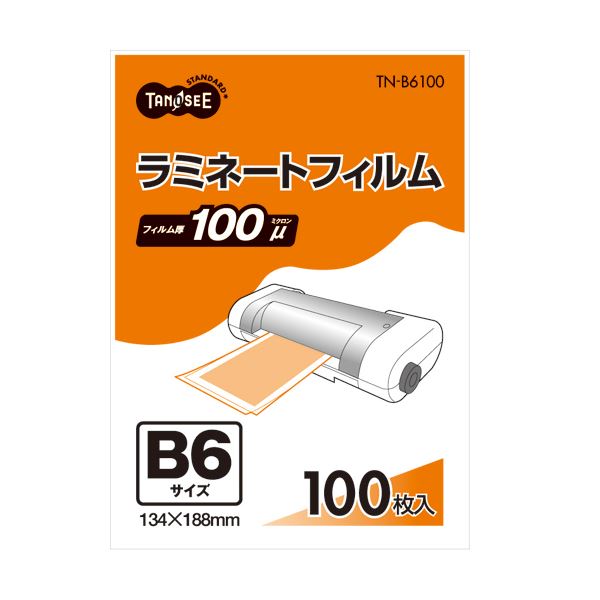 STANDARD
TANOSEE

TN-B6100

ラミネートフィルム

フィルム厚 100 ミクロン μ

B6
サイズ

134×188mm

100枚入